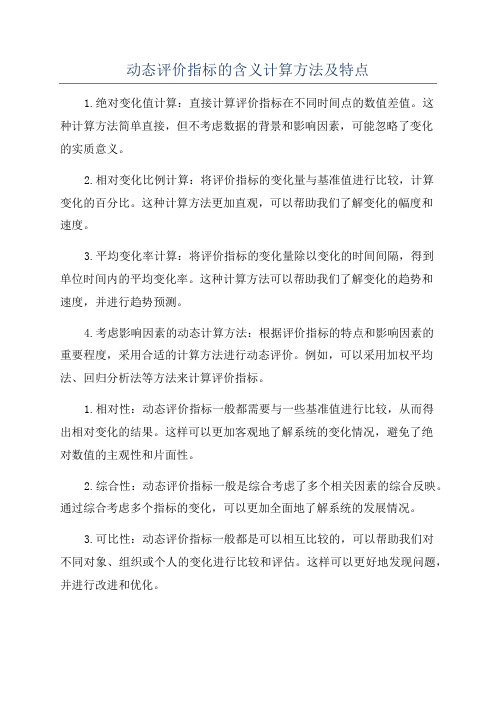 动态评价指标的含义计算方法及特点

1.绝对变化值计算：直接计算评价指标在不同时间点的数值差值。这种计算方法简单直接，但不考虑数据的背景和影响因素，可能忽略了变化的实质意义。

2.相对变化比例计算：将评价指标的变化量与基准值进行比较，计算变化的百分比。这种计算方法更加直观，可以帮助我们了解变化的幅度和速度。

3.平均变化率计算：将评价指标的变化量除以变化的时间间隔，得到单位时间内的平均变化率。这种计算方法可以帮助我们了解变化的趋势和速度，并进行趋势预测。

4.考虑影响因素的动态计算方法：根据评价指标的特点和影响因素的重要程度，采用合适的计算方法进行动态评价。例如，可以采用加权平均法、回归分析法等方法来计算评价指标。

1.相对性：动态评价指标一般都需要与一些基准值进行比较，从而得出相对变化的结果。这样可以更加客观地了解系统的变化情况，避免了绝对数值的主观性和片面性。

2.综合性：动态评价指标一般是综合考虑了多个相关因素的综合反映。通过综合考虑多个指标的变化，可以更加全面地了解系统的发展情况。

3.可比性：动态评价指标一般都是可以相互比较的，可以帮助我们对不同对象、组织或个人的变化进行比较和评估。这样可以更好地发现问题，并进行改进和优化。